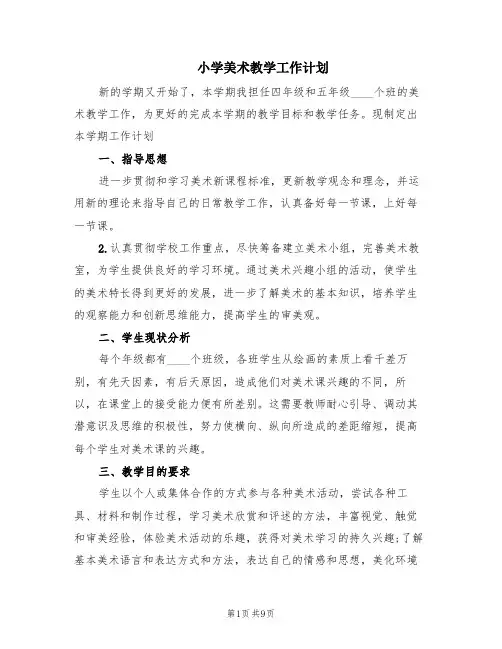 小学美术教学工作计划

新的学期又开始了，本学期我担任四年级和五年级____个班的美术教学工作，为更好的完成本学期的教学目标和教学任务。现制定出本学期工作计划

一、指导思想

进一步贯彻和学习美术新课程标准，更新教学观念和理念，并运用新的理论来指导自己的日常教学工作，认真备好每一节课，上好每一节课。

2.认真贯彻学校工作重点，尽快筹备建立美术小组，完善美术教室，为学生提供良好的学习环境。通过美术兴趣小组的活动，使学生的美术特长得到更好的发展，进一步了解美术的基本知识，培养学生的观察能力和创新思维能力，提高学生的审美观。

二、学生现状分析

每个年级都有____个班级，各班学生从绘画的素质上看千差万别，有先天因素，有后天原因，造成他们对美术课兴趣的不同，所以，在课堂上的接受能力便有所差别。这需要教师耐心引导、调动其潜意识及思维的积极性，努力使横向、纵向所造成的差距缩短，提高每个学生对美术课的兴趣。

三、教学目的要求

学生以个人或集体合作的方式参与各种美术活动，尝试各种工具、材料和制作过程，学习美术欣赏和评述的方法，丰富视觉、触觉和审美经验，体验美术活动的乐趣，获得对美术学习的持久兴趣;了解基本美术语言和表达方式和方法，表达自己的情感和思想，美化环境

第1页 共9页